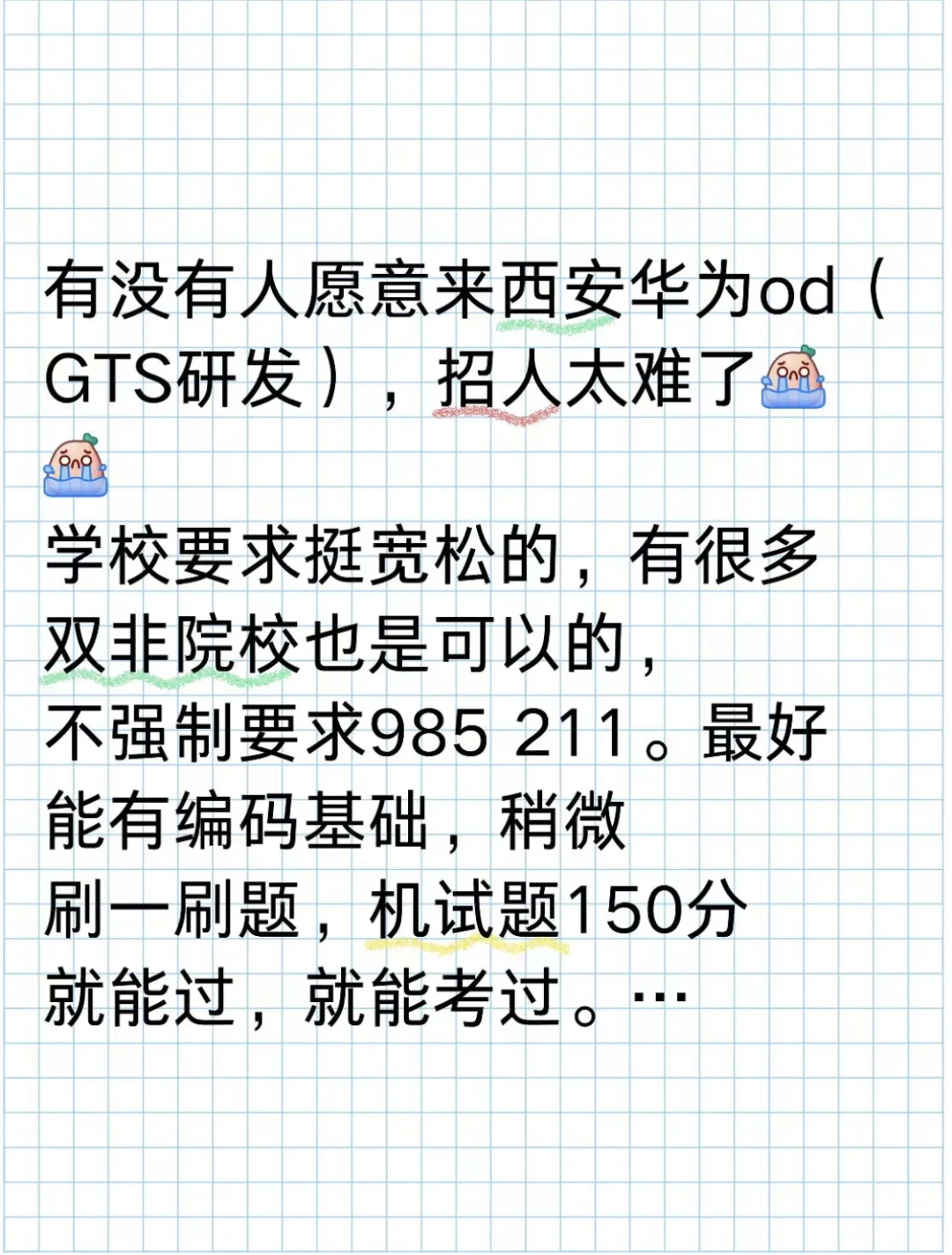 有没有人愿意来西安华为od（GTS研发），招人太难了

学校要求挺宽松的，有很多双非院校也是可以的，不强制要求985 211。最好能有编码基础，稍微刷一刷题，机试题150分就能过，就能考过。…